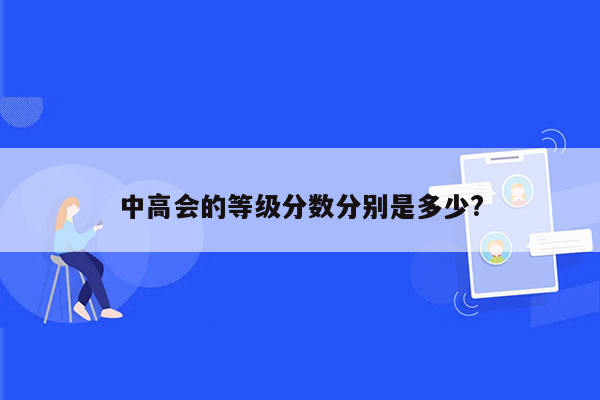 中高会的等级分数分别是多少?